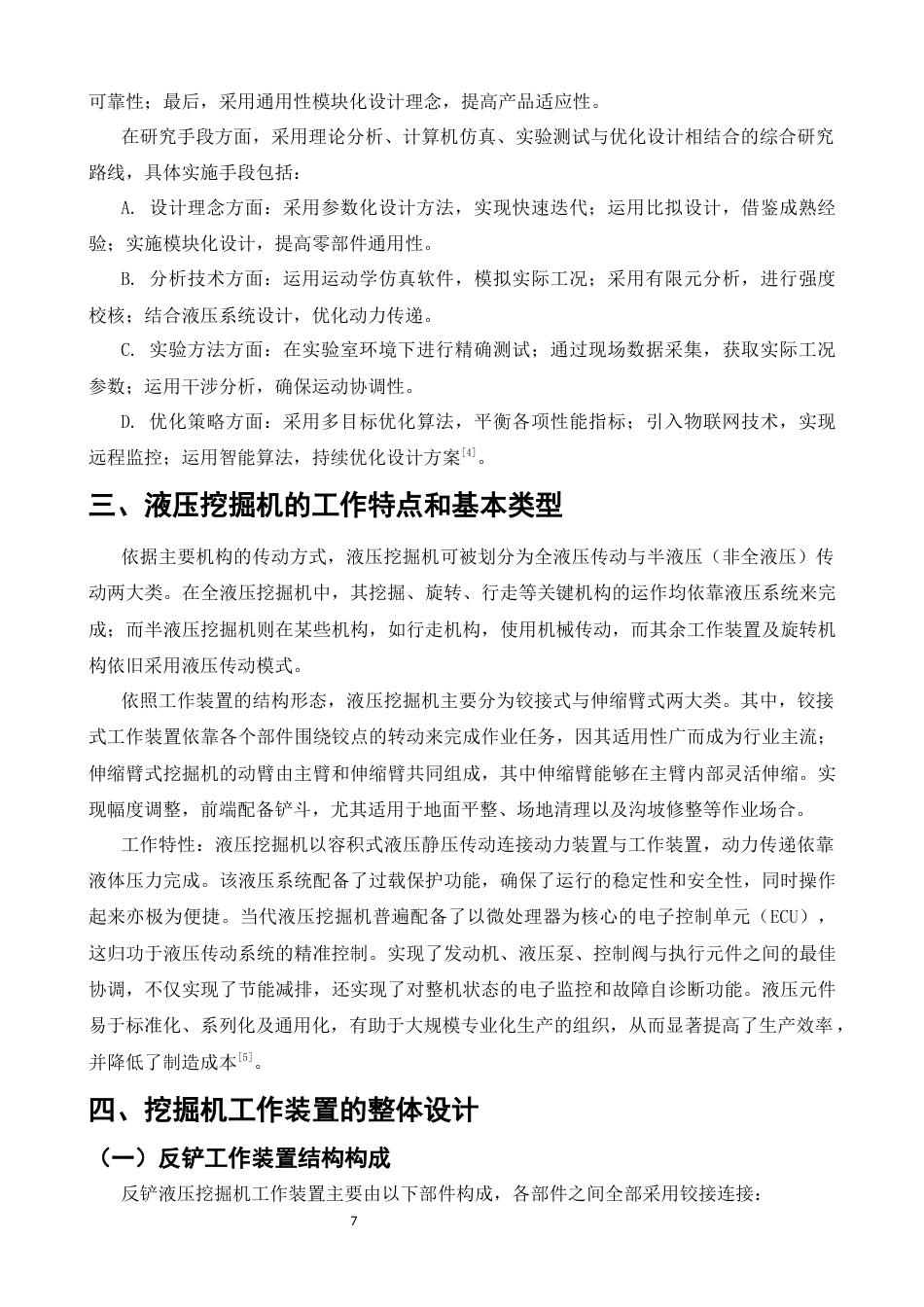 可靠性；最后，采用通用性模块化设计理念，提高产品适应性。

在研究手段方面，采用理论分析、计算机仿真、实验测试与优化设计相结合的综合研究路线，具体实施手段包括：

A. 设计理念方面：采用参数化设计方法，实现快速迭代；运用比拟设计，借鉴成熟经验；实施模块化设计，提高零部件通用性。

B. 分析技术方面：运用运动学仿真软件，模拟实际工况；采用有限元分析，进行强度校核；结合液压系统设计，优化动力传递。

C. 实验方法方面：在实验室环境下进行精确测试；通过现场数据采集，获取实际工况参数；运用干涉分析，确保运动协调性。

D. 优化策略方面：采用多目标优化算法，平衡各项性能指标；引入物联网技术，实现远程监控；运用智能算法，持续优化设计方案$^{[4]}$。

三、液压挖掘机的工作特点和基本类型

依据主要机构的传动方式，液压挖掘机可被划分为全液压传动与半液压（非全液压）传动两大类。在全液压挖掘机中，其挖掘、旋转、行走等关键机构的运作均依靠液压系统来完成；而半液压挖掘机则在某些机构，如行走机构，使用机械传动，而其余工作装置及旋转机构依旧采用液压传动模式。

依照工作装置的结构形态，液压挖掘机主要分为铰接式与伸缩臂式两大类。其中，铰接式工作装置依靠各个部件围绕铰点的转动来完成作业任务，因其适用性广而成为行业主流；伸缩臂式挖掘机的动臂由主臂和伸缩臂共同组成，其中伸缩臂能够在主臂内部灵活伸缩。实现幅度调整，前端配备铲斗，尤其适用于地面平整、场地清理以及沟坡修整等作业场合。

工作特性：液压挖掘机以容积式液压静压传动连接动力装置与工作装置，动力传递依靠液体压力完成。该液压系统配备了过载保护功能，确保了运行的稳定性和安全性，同时操作起来亦极为便捷。当代液压挖掘机普遍配备了以微处理器为核心的电子控制单元（ECU），这归功于液压传动系统的精准控制。实现了发动机、液压泵、控制阀与执行元件之间的最佳协调，不仅实现了节能减排，还实现了对整机状态的电子监控和故障自诊断功能。液压元件易于标准化、系列化及通用化，有助于大规模专业化生产的组织，从而显著提高了生产效率，并降低了制造成本$^{[5]}$。

四、挖掘机工作装置的整体设计

（一）反铲工作装置结构构成

反铲液压挖掘机工作装置主要由以下部件构成，各部件之间全部采用铰接连接：

7